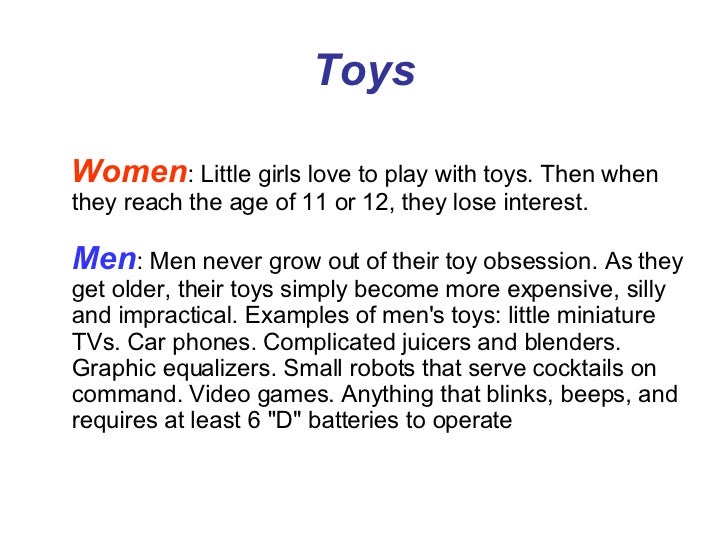 Toys

Women: Little girls love to play with toys. Then when they reach the age of 11 or 12, they lose interest.

Men: Men never grow out of their toy obsession. As they get older, their toys simply become more expensive, silly and impractical. Examples of men's toys: little miniature TVs. Car phones. Complicated juicers and blenders. Graphic equalizers. Small robots that serve cocktails on command. Video games. Anything that blinks, beeps, and requires at least 6 "D" batteries to operate